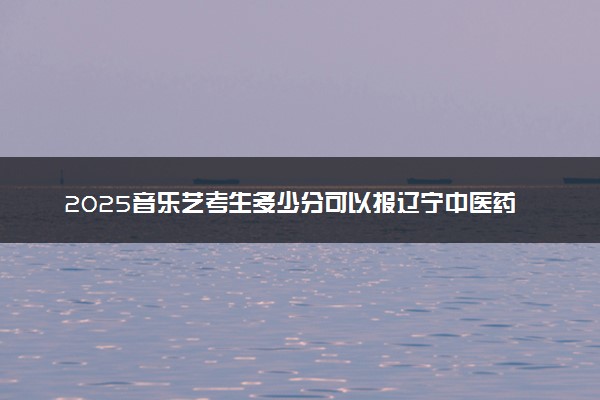 2025音乐艺考生多少分可以报辽宁中医药